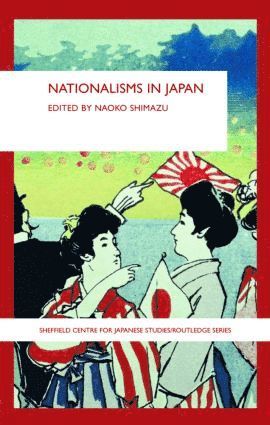 NATIONALISMS IN JAPAN

EDITED BY NAOKO SHIMAZU

SHEFFIELD CENTRE FOR JAPANESE STUDIES/ROUTLEDGE SERIES